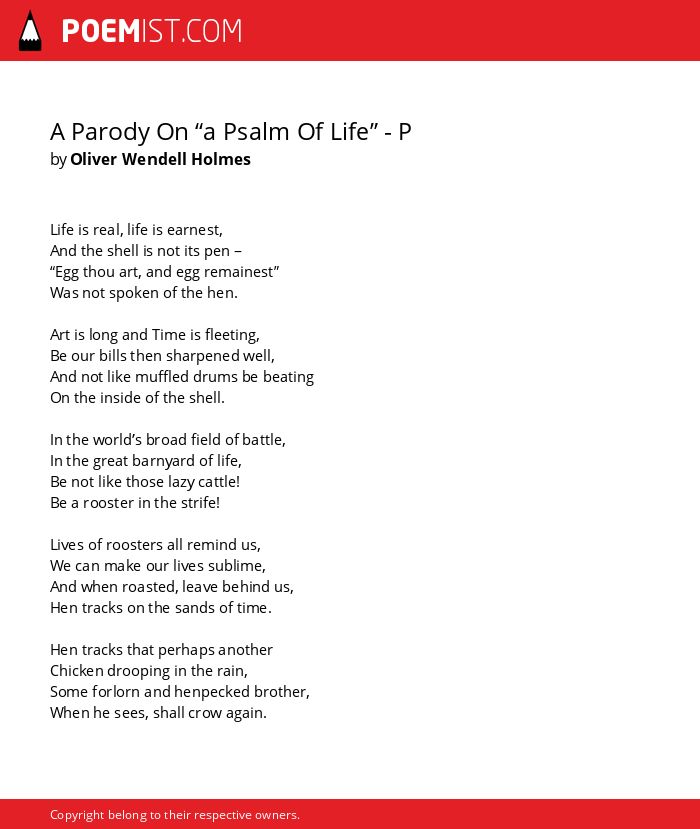 POEMIST.COM

A Parody On “a Psalm Of Life” - P
by Oliver Wendell Holmes

Life is real, life is earnest,
And the shell is not its pen –
“Egg thou art, and egg remainest”
Was not spoken of the hen.

Art is long and Time is fleeting,
Be our bills then sharpened well,
And not like muffled drums be beating
On the inside of the shell.

In the world’s broad field of battle,
In the great barnyard of life,
Be not like those lazy cattle!
Be a rooster in the strife!

Lives of roosters all remind us,
We can make our lives sublime,
And when roasted, leave behind us,
Hen tracks on the sands of time.

Hen tracks that perhaps another
Chicken drooping in the rain,
Some forlorn and henpecked brother,
When he sees, shall crow again.

Copyright belong to their respective owners.